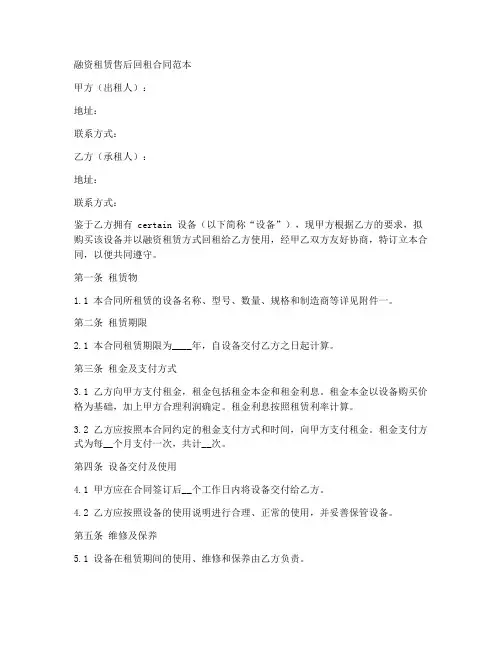 融资租赁售后回租合同范本

甲方（出租人）：

地址：

联系方式：

乙方（承租人）：

地址：

联系方式：

鉴于乙方拥有 certain 设备（以下简称“设备”），现甲方根据乙方的要求，拟购买该设备并以融资租赁方式回租给乙方使用，经甲乙双方友好协商，特订立本合同，以便共同遵守。

第一条 租赁物

1.1 本合同所租赁的设备名称、型号、数量、规格和制造商等详见附件一。

第二条 租赁期限

2.1 本合同租赁期限为____年，自设备交付乙方之日起计算。

第三条 租金及支付方式

3.1 乙方向甲方支付租金，租金包括租金本金和租金利息。租金本金以设备购买价格为基础，加上甲方合理利润确定。租金利息按照租赁利率计算。

3.2 乙方应按照本合同约定的租金支付方式和时间，向甲方支付租金。租金支付方式为每__个月支付一次，共计__次。

第四条 设备交付及使用

4.1 甲方应在合同签订后__个工作日内将设备交付给乙方。

4.2 乙方应按照设备的使用说明进行合理、正常的使用，并妥善保管设备。

第五条 维修及保养

5.1 设备在租赁期间的使用、维修和保养由乙方负责。